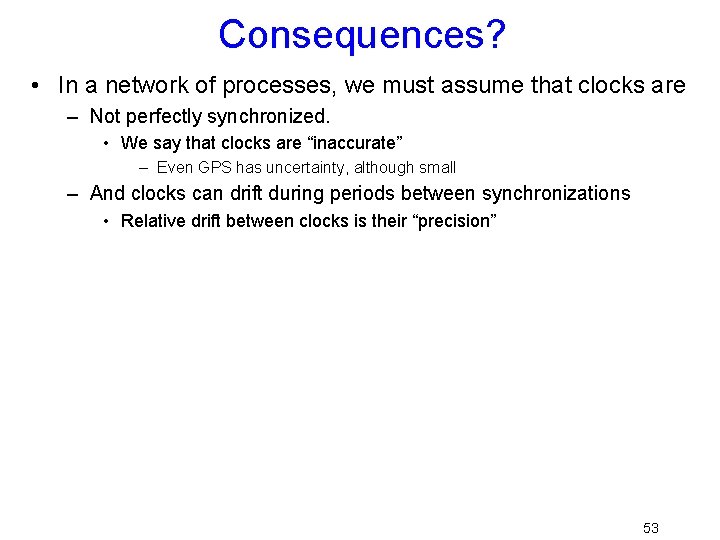 Consequences?

• In a network of processes, we must assume that clocks are
– Not perfectly synchronized.
• We say that clocks are “inaccurate”
– Even GPS has uncertainty, although small
– And clocks can drift during periods between synchronizations
• Relative drift between clocks is their “precision”

53